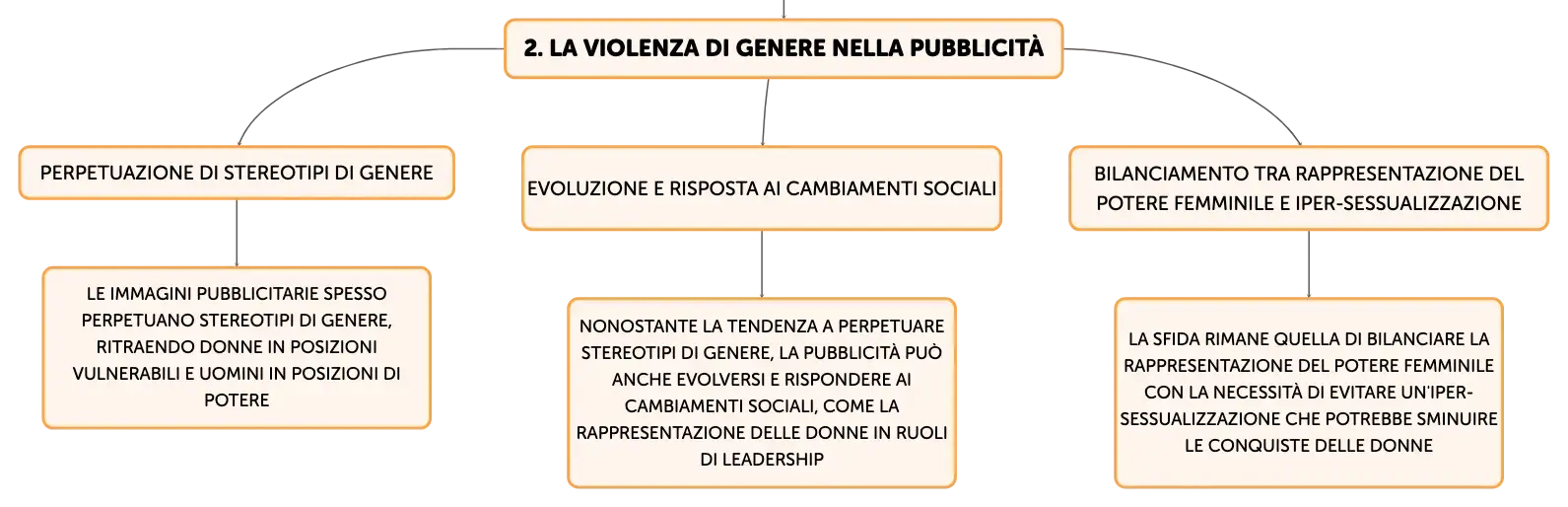 2. LA VIOLENZA DI GENERE NELLA PUBBLICITÀ

PERPETUAZIONE DI STEREOTIPI DI GENERE

LE IMMAGINI PUBBLICITARIE SPESSO PERPETUANO STEREOTIPI DI GENERE, RITRAENDO DONNE IN POSIZIONI VULNERABILI E UOMINI IN POSIZIONI DI POTERE

EVOLUZIONE E RISPOSTA AI CAMBIAMENTI SOCIALI

NONOSTANTE LA TENDENZA A PERPETUARE STEREOTIPI DI GENERE, LA PUBBLICITÀ PUÒ ANCHE EVOLVERSI E RISPONDERE AI CAMBIAMENTI SOCIALI, COME LA RAPPRESENTAZIONE DELLE DONNE IN RUOLI DI LEADERSHIP

BILANCIAMENTO TRA RAPPRESENTAZIONE DEL POTERE FEMMINILE E IPER-SESSUALIZZAZIONE

LA SFIDA RIMANE QUELLA DI BILANCIARE LA RAPPRESENTAZIONE DEL POTERE FEMMINILE CON LA NECESSITÀ DI EVITARE UN'IPER-SESSUALIZZAZIONE CHE POTREBBE SMINUIRE LE CONQUISTE DELLE DONNE